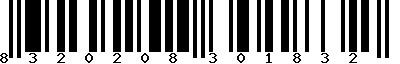 8 3 2 0 2 0 8 3 0 1 8 3 2